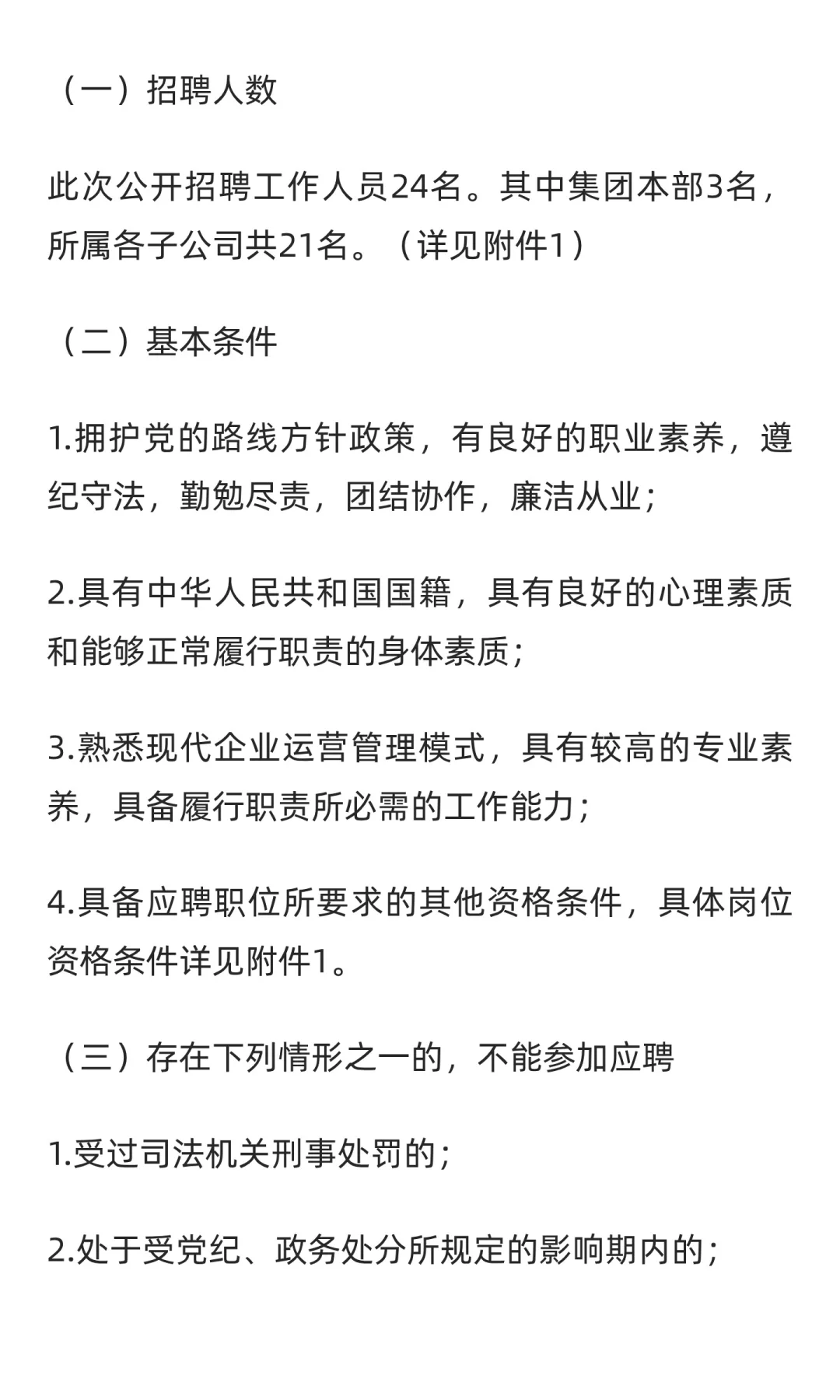 （一）招聘人数

此次公开招聘工作人员24名。其中集团本部3名，所属各子公司共21名。（详见附件1）

（二）基本条件

1.拥护党的路线方针政策，有良好的职业素养，遵纪守法，勤勉尽责，团结协作，廉洁从业；

2.具有中华人民共和国国籍，具有良好的心理素质和能够正常履行职责的身体素质；

3.熟悉现代企业运营管理模式，具有较高的专业素养，具备履行职责所必需的工作能力；

4.具备应聘职位所要求的其他资格条件，具体岗位资格条件详见附件1。

（三）存在下列情形之一的，不能参加应聘

1.受过司法机关刑事处罚的；

2.处于受党纪、政务处分所规定的影响期内的；